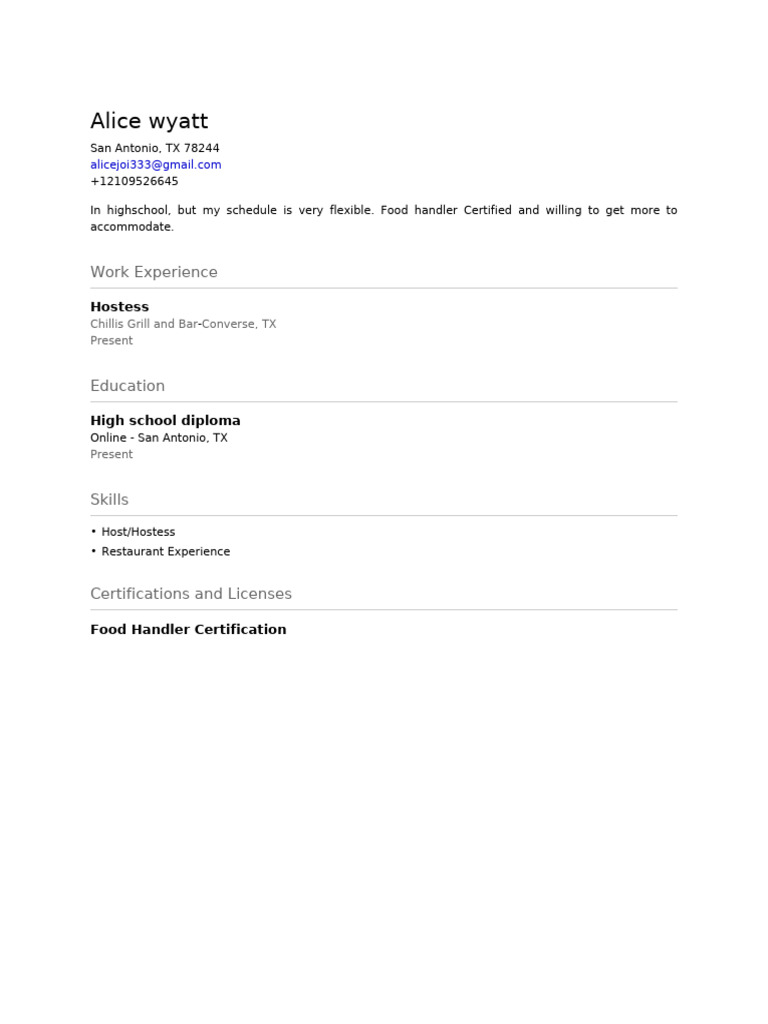 Alice wyatt
San Antonio, TX 78244
alicejoi333@gmail.com
+12109526645

In highschool, but my schedule is very flexible. Food handler Certified and willing to get more to accommodate.

Work Experience

Hostess
Chillis Grill and Bar-Converse, TX
Present

Education

High school diploma
Online - San Antonio, TX
Present

Skills

• Host/Hostess
• Restaurant Experience

Certifications and Licenses

Food Handler Certification